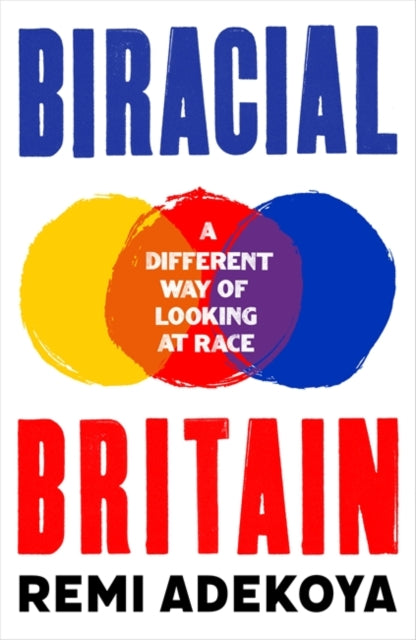 BIRACIAL

A DIFFERENT WAY OF LOOKING AT RACE

BRITAIN

REMI ADEKOYA